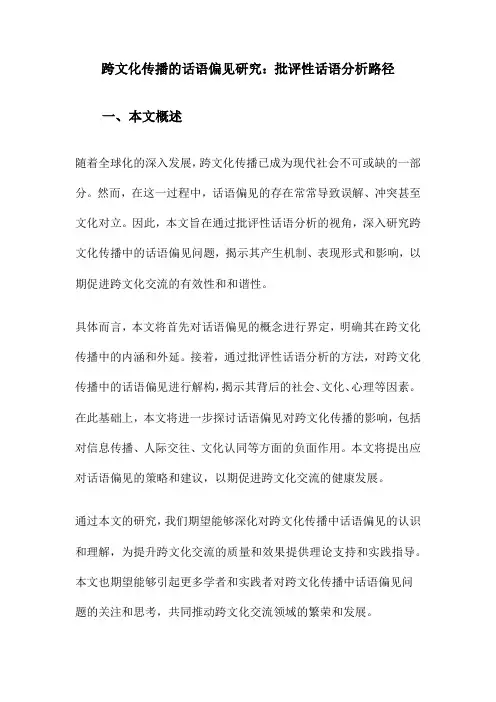 跨文化传播的话语偏见研究：批评性话语分析路径

一、本文概述

随着全球化的深入发展，跨文化传播已成为现代社会不可或缺的一部分。然而，在这一过程中，话语偏见的存在常常导致误解、冲突甚至文化对立。因此，本文旨在通过批评性话语分析的视角，深入研究跨文化传播中的话语偏见问题，揭示其产生机制、表现形式和影响，以期促进跨文化交流的有效性和和谐性。

具体而言，本文将首先对话语偏见的概念进行界定，明确其在跨文化传播中的内涵和外延。接着，通过批评性话语分析的方法，对跨文化传播中的话语偏见进行解构，揭示其背后的社会、文化、心理等因素。在此基础上，本文将进一步探讨话语偏见对跨文化传播的影响，包括对信息传播、人际交往、文化认同等方面的负面作用。本文将提出应对话语偏见的策略和建议，以期促进跨文化交流的健康发展。

通过本文的研究，我们期望能够深化对跨文化传播中话语偏见的认识和理解，为提升跨文化交流的质量和效果提供理论支持和实践指导。本文也期望能够引起更多学者和实践者对跨文化传播中话语偏见问题的关注和思考，共同推动跨文化交流领域的繁荣和发展。